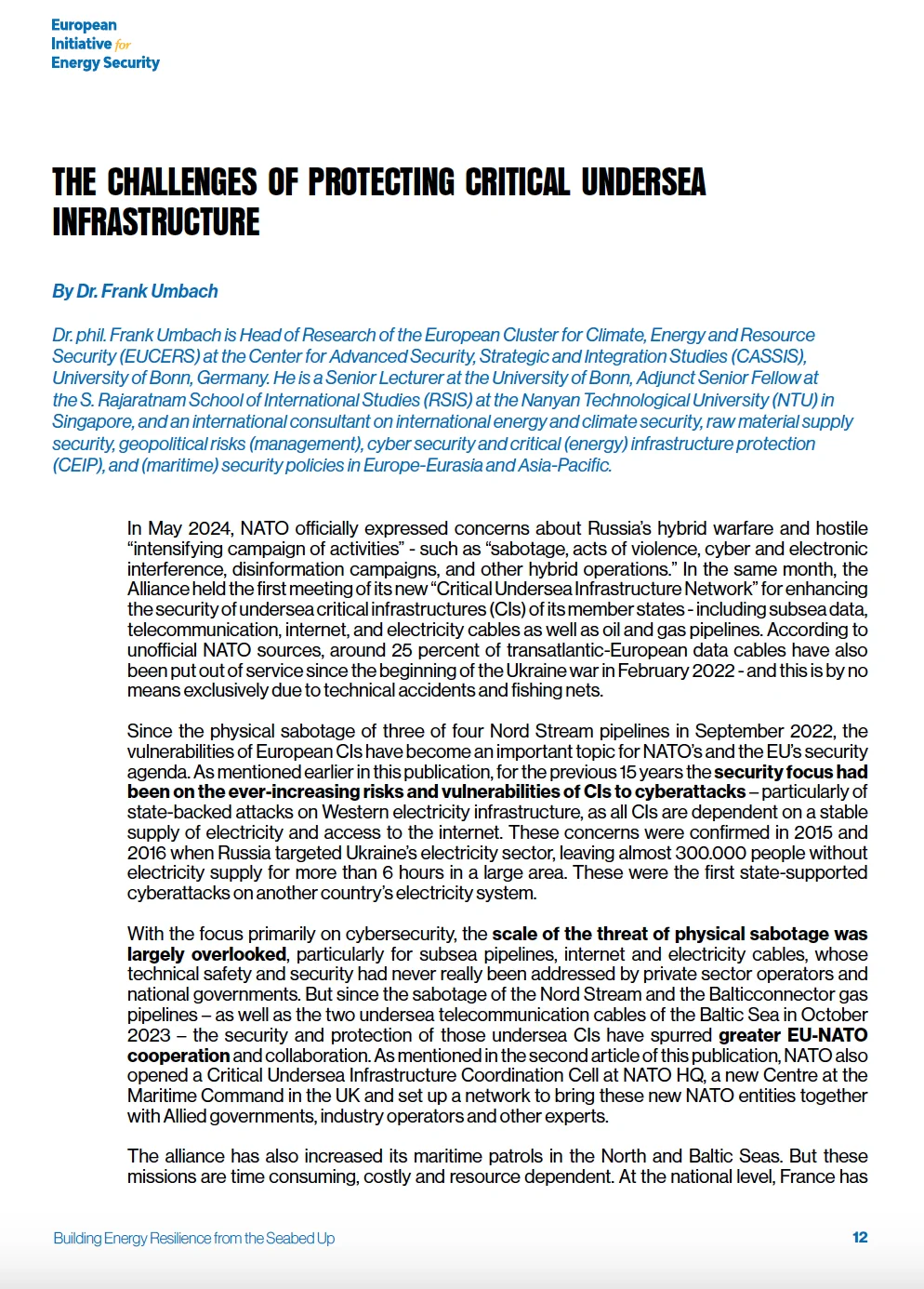 European Initiative for Energy Security

THE CHALLENGES OF PROTECTING CRITICAL UNDERSEA INFRASTRUCTURE

By Dr. Frank Umbach

Dr. phil. Frank Umbach is Head of Research of the European Cluster for Climate, Energy and Resource Security (EUCERS) at the Center for Advanced Security, Strategic and Integration Studies (CASSIS), University of Bonn, Germany. He is a Senior Lecturer at the University of Bonn, Adjunct Senior Fellow at the S. Rajaratnam School of International Studies (RSIS) at the Nanyan Technological University (NTU) in Singapore, and an international consultant on international energy and climate security, raw material supply security, geopolitical risks (management), cyber security and critical (energy) infrastructure protection (CEIP), and (maritime) security policies in Europe-Eurasia and Asia-Pacific.

In May 2024, NATO officially expressed concerns about Russia's hybrid warfare and hostile "intensifying campaign of activities" - such as "sabotage, acts of violence, cyber and electronic interference, disinformation campaigns, and other hybrid operations." In the same month, the Alliance held the first meeting of its new "Critical Undersea Infrastructure Network" for enhancing the security of undersea critical infrastructures (CIs) of its member states - including subsea data, telecommunication, internet, and electricity cables as well as oil and gas pipelines. According to unofficial NATO sources, around 25 percent of transatlantic-European data cables have also been put out of service since the beginning of the Ukraine war in February 2022 - and this is by no means exclusively due to technical accidents and fishing nets.

Since the physical sabotage of three of four Nord Stream pipelines in September 2022, the vulnerabilities of European CIs have become an important topic for NATO's and the EU's security agenda. As mentioned earlier in this publication, for the previous 15 years the security focus had been on the ever-increasing risks and vulnerabilities of CIs to cyberattacks – particularly of state-backed attacks on Western electricity infrastructure, as all CIs are dependent on a stable supply of electricity and access to the internet. These concerns were confirmed in 2015 and 2016 when Russia targeted Ukraine's electricity sector, leaving almost 300.000 people without electricity supply for more than 6 hours in a large area. These were the first state-supported cyberattacks on another country's electricity system.

With the focus primarily on cybersecurity, the scale of the threat of physical sabotage was largely overlooked, particularly for subsea pipelines, internet and electricity cables, whose technical safety and security had never really been addressed by private sector operators and national governments. But since the sabotage of the Nord Stream and the Balticconnector gas pipelines – as well as the two undersea telecommunication cables of the Baltic Sea in October 2023 – the security and protection of those undersea CIs have spurred greater EU-NATO cooperation and collaboration. As mentioned in the second article of this publication, NATO also opened a Critical Undersea Infrastructure Coordination Cell at NATO HQ, a new Centre at the Maritime Command in the UK and set up a network to bring these new NATO entities together with Allied governments, industry operators and other experts.

The alliance has also increased its maritime patrols in the North and Baltic Seas. But these missions are time consuming, costly and resource dependent. At the national level, France has

Building Energy Resilience from the Seabed Up

12